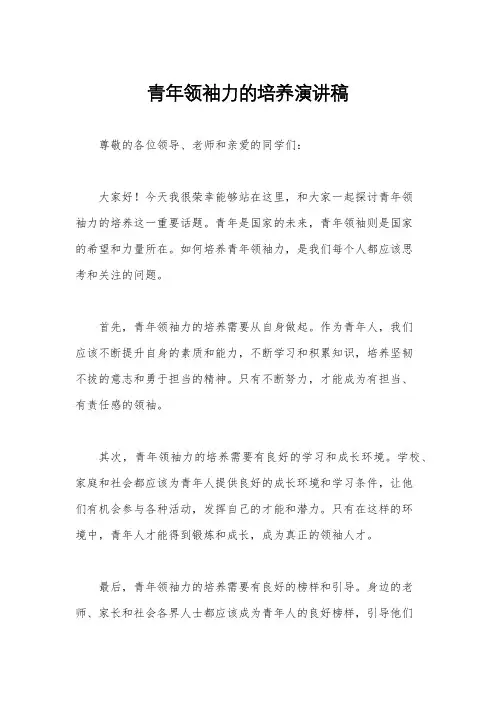 青年领袖力的培养演讲稿

尊敬的各位领导、老师和亲爱的同学们：

大家好！今天我很荣幸能够站在这里，和大家一起探讨青年领袖力的培养这一重要话题。青年是国家的未来，青年领袖则是国家的希望和力量所在。如何培养青年领袖力，是我们每个人都应该思考和关注的问题。

首先，青年领袖力的培养需要从自身做起。作为青年人，我们应该不断提升自身的素质和能力，不断学习和积累知识，培养坚韧不拔的意志和勇于担当的精神。只有不断努力，才能成为有担当、有责任感的领袖。

其次，青年领袖力的培养需要有良好的学习和成长环境。学校、家庭和社会都应该为青年人提供良好的成长环境和学习条件，让他们有机会参与各种活动，发挥自己的才能和潜力。只有在这样的环境中，青年人才能得到锻炼和成长，成为真正的领袖人才。

最后，青年领袖力的培养需要有良好的榜样和引导。身边的老师、家长和社会各界人士都应该成为青年人的良好榜样，引导他们